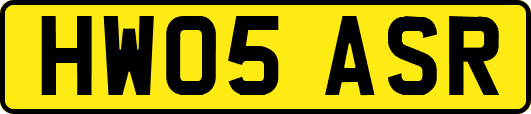 HW05 ASR